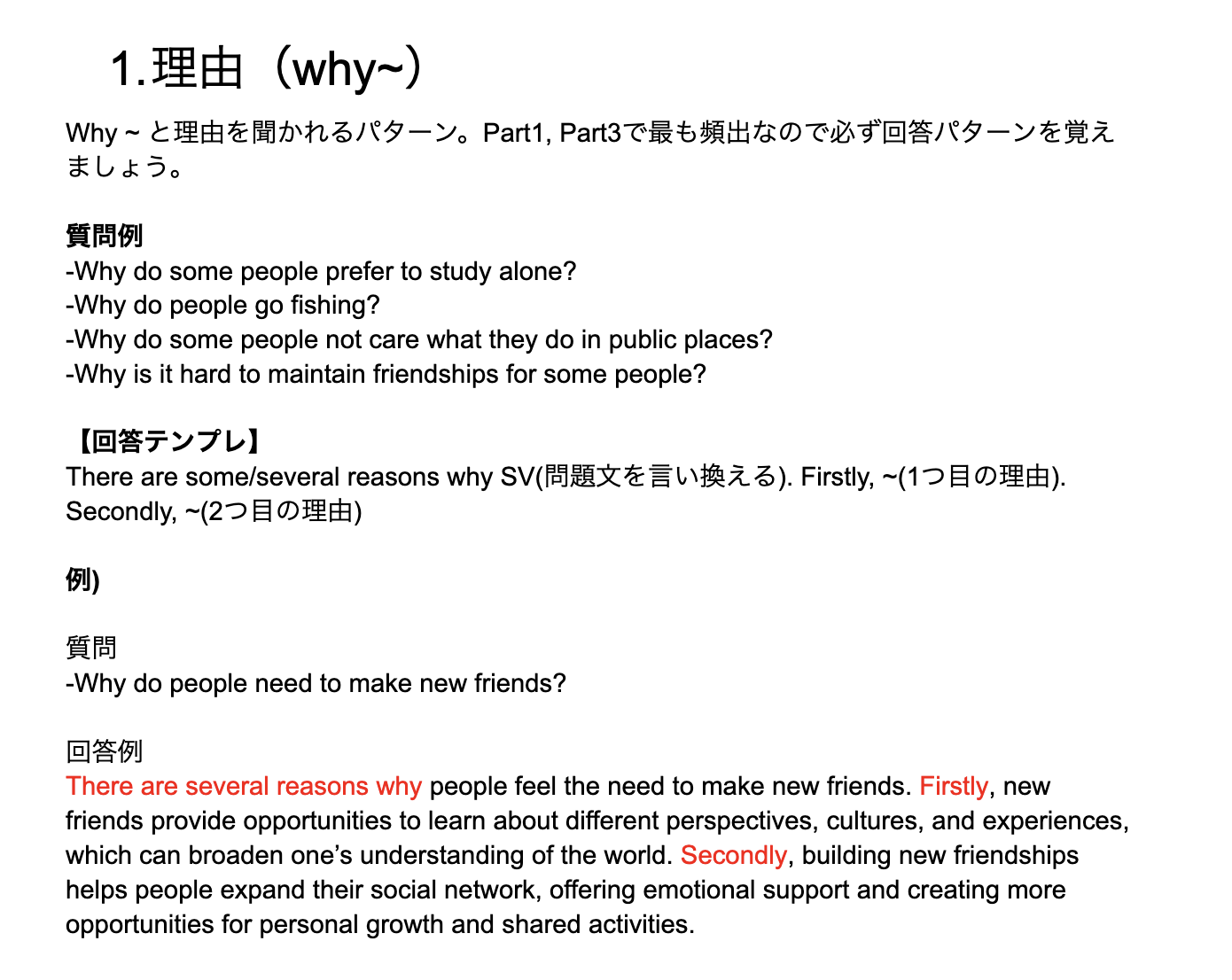 1.理由（why~）

Why ~と理由を聞かれるパターン。Part1, Part3で最も頻出なので必ず回答パターンを覚えましょう。

質問例
-Why do some people prefer to study alone?
-Why do people go fishing?
-Why do some people not care what they do in public places?
-Why is it hard to maintain friendships for some people?

【回答テンプレ】
There are some/several reasons why SV(問題文を言い換える). Firstly, ~(1つ目の理由). Secondly, ~(2つ目の理由)

例)

質問
-Why do people need to make new friends?

回答例
There are several reasons why people feel the need to make new friends. Firstly, new friends provide opportunities to learn about different perspectives, cultures, and experiences, which can broaden one's understanding of the world. Secondly, building new friendships helps people expand their social network, offering emotional support and creating more opportunities for personal growth and shared activities.